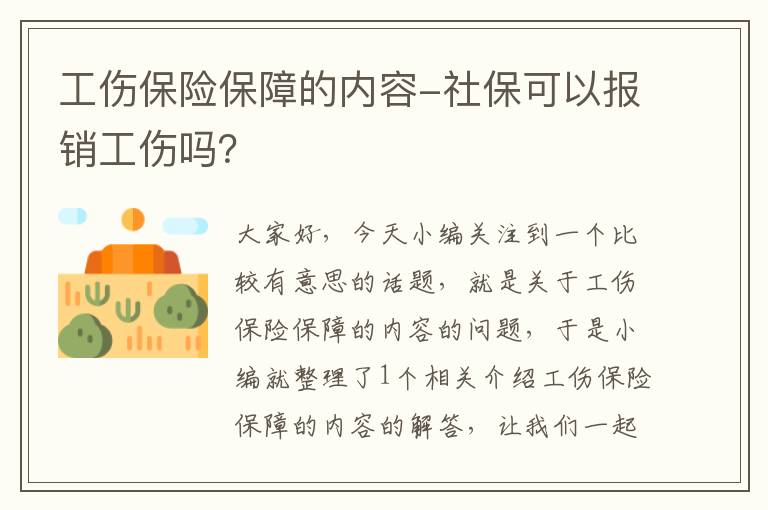 工伤保险保障的内容-社保可以报销工伤吗?

大家好，今天小编关注到一个比较有意思的话题，就是关于工伤保险保障的内容的问题，于是小编就整理了1个相关介绍工伤保险保障的内容的解答，让我们一起